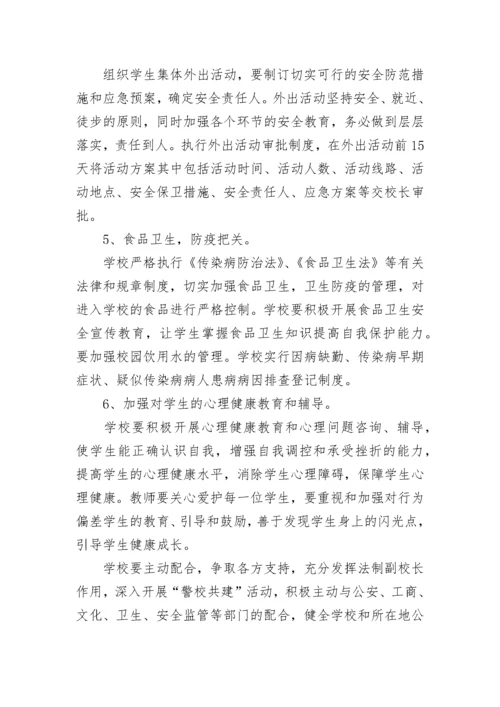 组织学生集体外出活动，要制订切实可行的安全防范措施和应急预案，确定安全责任人。外出活动坚持安全、就近、徒步的原则，同时加强各个环节的安全教育，务必做到层层落实，责任到人。执行外出活动审批制度，在外出活动前15天将活动方案其中包括活动时间、活动人数、活动线路、活动地点、安全保卫措施、安全责任人、应急方案等交校长审批。

5、食品卫生，防疫把关。

学校严格执行《传染病防治法》、《食品卫生法》等有关法律和规章制度，切实加强食品卫生，卫生防疫的管理，对进入学校的食品进行严格控制。学校要积极开展食品卫生安全宣传教育，让学生掌握食品卫生知识提高自我保护能力。要加强校园饮用水的管理。学校实行因病缺勤、传染病早期症状、疑似传染病病人患病病因排查登记制度。

6、加强对学生的心理健康教育和辅导。

学校要积极开展心理健康教育和心理问题咨询、辅导，使学生能正确认识自我，增强自我调控和承受挫折的能力，提高学生的心理健康水平，消除学生心理障碍，保障学生心理健康。教师要关心爱护每一位学生，要重视和加强对行为偏差学生的教育、引导和鼓励，善于发现学生身上的闪光点，引导学生健康成长。

学校要主动配合，争取各方支持，充分发挥法制副校长作用，深入开展“警校共建”活动，积极主动与公安、工商、文化、卫生、安全监管等部门的配合，健全学校和所在地公